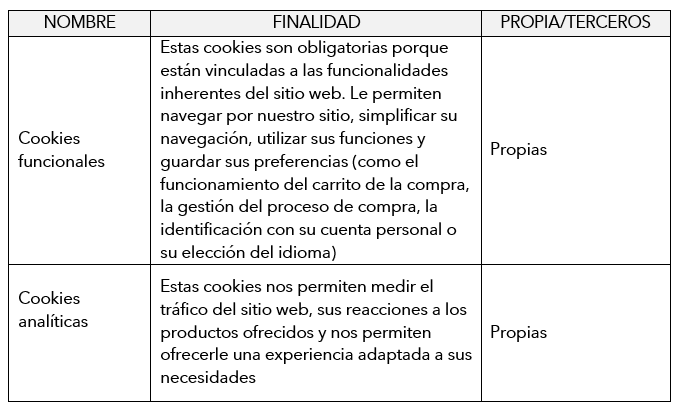 | NOMBRE | FINALIDAD | PROPIA/TERCEROS |
|---|---|---|
| Cookies funcionales | Estas cookies son obligatorias porque están vinculadas a las funcionalidades inherentes del sitio web. Le permiten navegar por nuestro sitio, simplificar su navegación, utilizar sus funciones y guardar sus preferencias (como el funcionamiento del carrito de la compra, la gestión del proceso de compra, la identificación con su cuenta personal o su elección del idioma) | Propias |
| Cookies analíticas | Estas cookies nos permiten medir el tráfico del sitio web, sus reacciones a los productos ofrecidos y nos permiten ofrecerle una experiencia adaptada a sus necesidades | Propias |